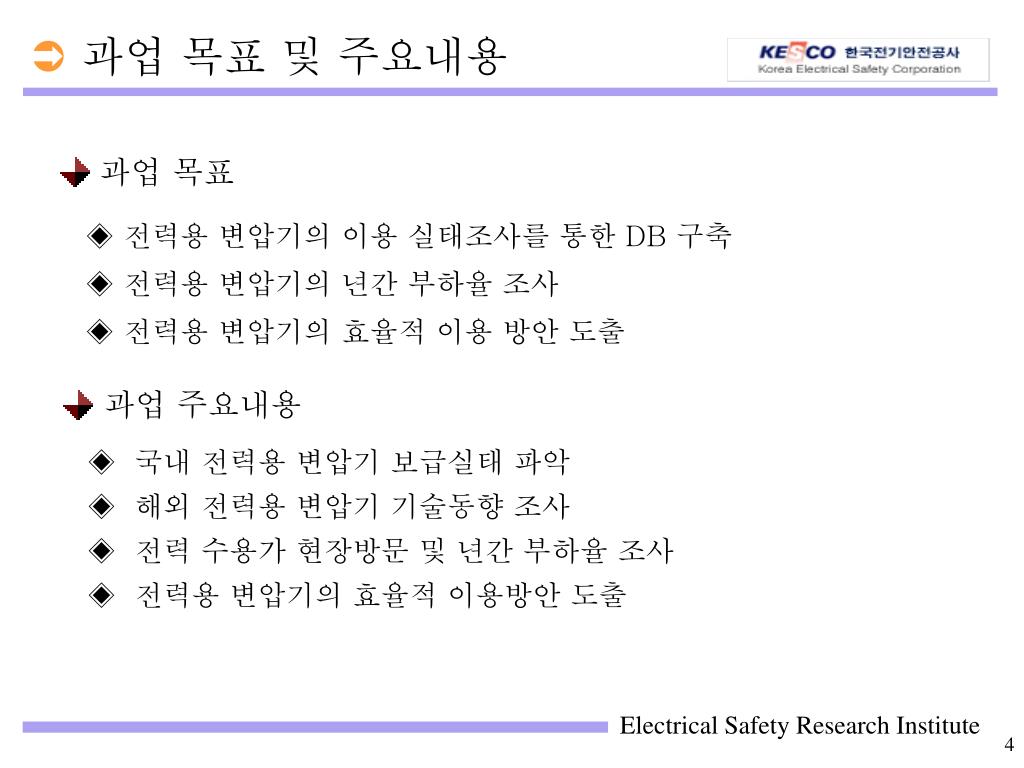 과업 목표 및 주요내용

KESCO 한국전기안전공사
Korea Electrical Safety Corporation

과업 목표

◈ 전력용 변압기의 이용 실태조사를 통한 DB 구축
◈ 전력용 변압기의 년간 부하율 조사
◈ 전력용 변압기의 효율적 이용 방안 도출

과업 주요내용

◈ 국내 전력용 변압기 보급실태 파악
◈ 해외 전력용 변압기 기술동향 조사
◈ 전력 수용가 현장방문 및 년간 부하율 조사
◈ 전력용 변압기의 효율적 이용방안 도출

Electrical Safety Research Institute

4